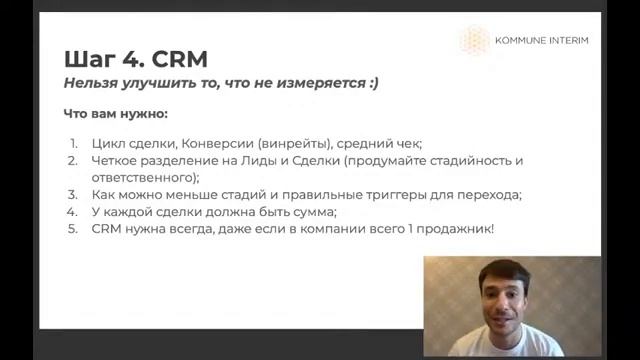 KOMMUNE INTERIM

Шаг 4. CRM

Нельзя улучшить то, что не измеряется :)

Что вам нужно:

1. Цикл сделки, Конверсии (винрейты), средний чек;
2. Четкое разделение на Лиды и Сделки (продумайте стадийность и ответственного);
3. Как можно меньше стадий и правильные триггеры для перехода;
4. У каждой сделки должна быть сумма;
5. CRM нужна всегда, даже если в компании всего 1 продажник!